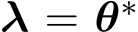 $\boldsymbol{\lambda} = \boldsymbol{\theta}^*$